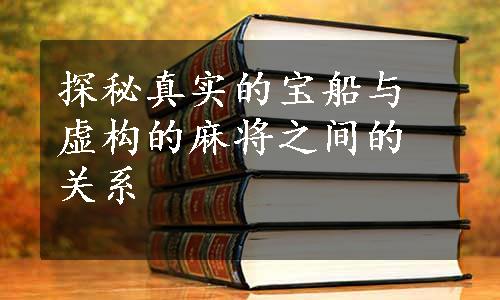 探秘真实的宝船与虚构的麻将之间的关系